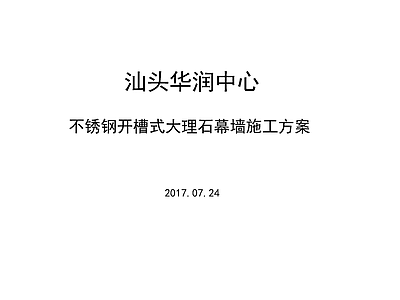 汕头华润中心

不锈钢开槽式大理石幕墙施工方案

2017.07.24